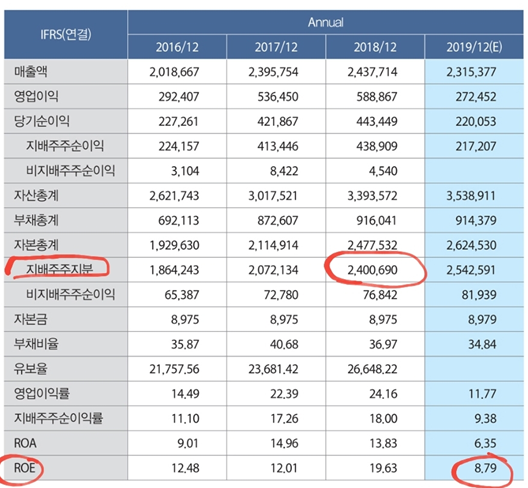 | IFRS(연결) | Annual | | | |
|---|---|---|---|---|
| | 2016/12 | 2017/12 | 2018/12 | 2019/12(E) |
| 매출액 | 2,018,667 | 2,395,754 | 2,437,714 | 2,315,377 |
| 영업이익 | 292,407 | 536,450 | 588,867 | 272,452 |
| 당기순이익 | 227,261 | 421,867 | 443,449 | 220,053 |
| 지배주주순이익 | 224,157 | 413,446 | 438,909 | 217,207 |
| 비지배주주순이익 | 3,104 | 8,422 | 4,540 | |
| 자산총계 | 2,621,743 | 3,017,521 | 3,393,572 | 3,538,911 |
| 부채총계 | 692,113 | 872,607 | 916,041 | 914,379 |
| 자본총계 | 1,929,630 | 2,114,914 | 2,477,532 | 2,624,530 |
| 지배주주지분 | 1,864,243 | 2,072,134 | 2,400,690 | 2,542,591 |
| 비지배주주순이익 | 65,387 | 72,780 | 76,842 | 81,939 |
| 자본금 | 8,975 | 8,975 | 8,975 | 8,979 |
| 부채비율 | 35.87 | 40.68 | 36.97 | 34.84 |
| 유보율 | 21,757.56 | 23,681.42 | 26,648.22 | |
| 영업이익률 | 14.49 | 22.39 | 24.16 | 11.77 |
| 지배주주순이익률 | 11.10 | 17.26 | 18.00 | 9.38 |
| ROA | 9.01 | 14.96 | 13.83 | 6.35 |
| ROE | 12.48 | 12.01 | 19.63 | 8.79 |